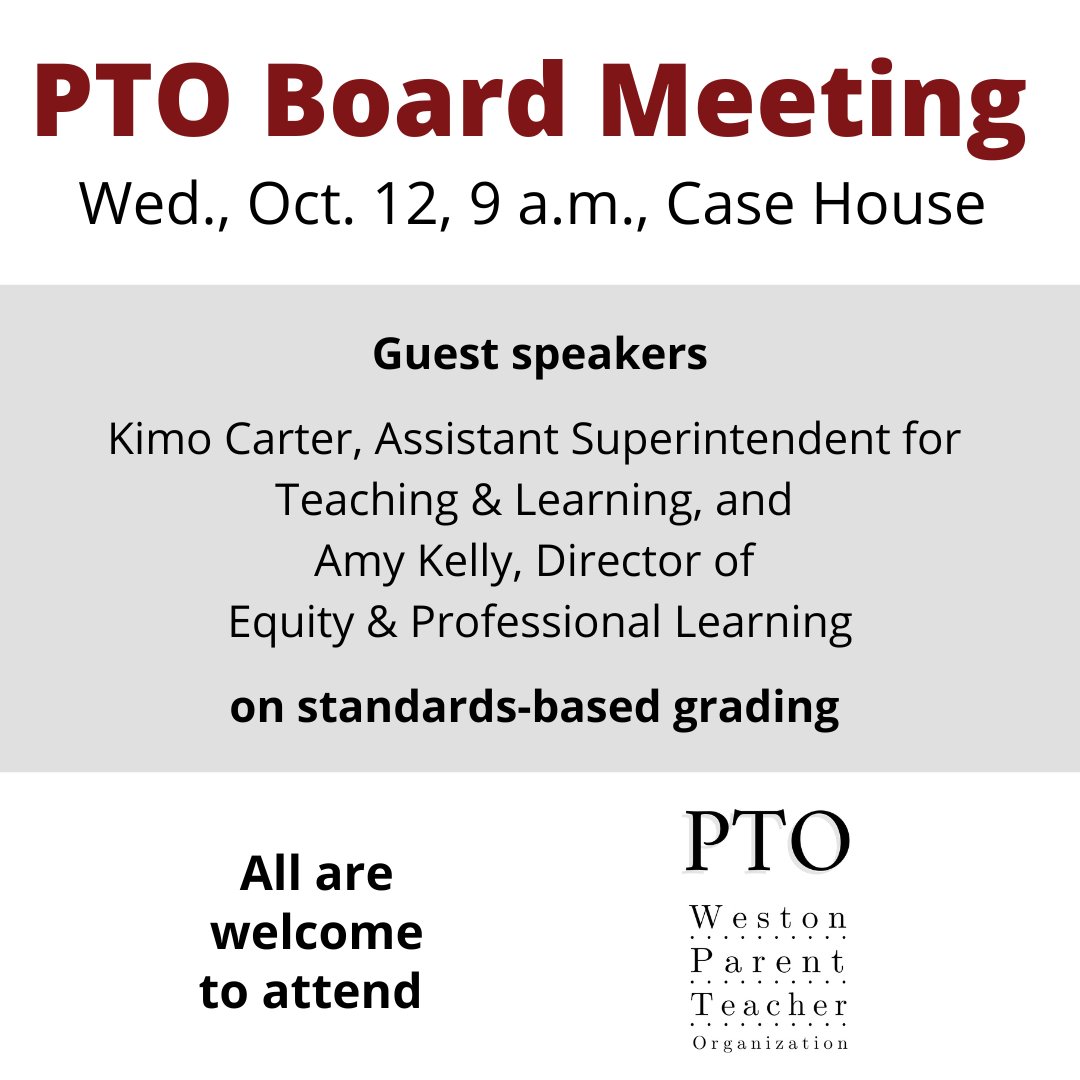 PTO Board Meeting

Wed., Oct. 12, 9 a.m., Case House

Guest speakers

Kimo Carter, Assistant Superintendent for Teaching & Learning, and Amy Kelly, Director of Equity & Professional Learning

on standards-based grading

All are welcome to attend

PTO

Weston Parent Teacher Organization